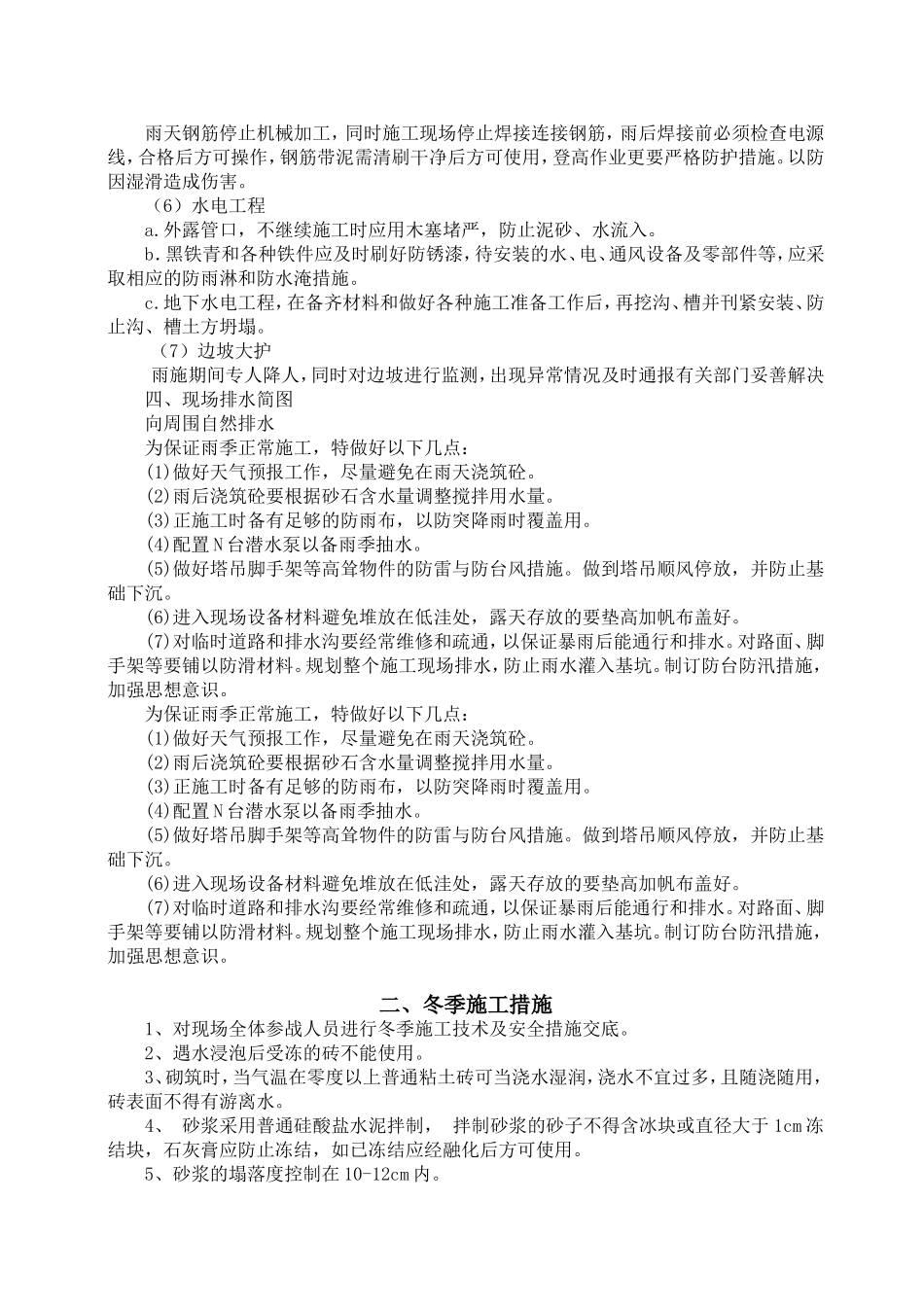 雨天钢筋停止机械加工，同时施工现场停止焊接连接钢筋，雨后焊接前必须检查电源线，合格后方可操作，钢筋带泥需清刷干净后方可使用，登高作业更要严格防护措施。以防因湿滑造成伤害。

（6）水电工程

a.外露管口，不继续施工时应用木塞堵严，防止泥砂、水流入。

b.黑铁青和各种铁件应及时刷好防锈漆，待安装的水、电、通风设备及零部件等，应采取相应的防雨淋和防水淹措施。

c.地下水电工程，在备齐材料和做好各种施工准备工作后，再挖沟、槽并刊紧安装、防止沟、槽土方坍塌。

（7）边坡大护

雨施期间专人降人，同时对边坡进行监测，出现异常情况及时通报有关部门妥善解决

四、现场排水简图

向周围自然排水

为保证雨季正常施工，特做好以下几点：

(1)做好天气预报工作，尽量避免在雨天浇筑砼。

(2)雨后浇筑砼要根据砂石含水量调整搅拌用水量。

(3)正施工时备有足够的防雨布，以防突降雨时覆盖用。

(4)配置N台潜水泵以备雨季抽水。

(5)做好塔吊脚手架等高耸物件的防雷与防台风措施。做到塔吊顺风停放，并防止基础下沉。

(6)进入现场设备材料避免堆放在低洼处，露天存放的要垫高加帆布盖好。

(7)对临时道路和排水沟要经常维修和疏通，以保证暴雨后能通行和排水。对路面、脚手架等要铺以防滑材料。规划整个施工现场排水，防止雨水灌入基坑。制订防台防汛措施，加强思想意识。

为保证雨季正常施工，特做好以下几点：

(1)做好天气预报工作，尽量避免在雨天浇筑砼。

(2)雨后浇筑砼要根据砂石含水量调整搅拌用水量。

(3)正施工时备有足够的防雨布，以防突降雨时覆盖用。

(4)配置N台潜水泵以备雨季抽水。

(5)做好塔吊脚手架等高耸物件的防雷与防台风措施。做到塔吊顺风停放，并防止基础下沉。

(6)进入现场设备材料避免堆放在低洼处，露天存放的要垫高加帆布盖好。

(7)对临时道路和排水沟要经常维修和疏通，以保证暴雨后能通行和排水。对路面、脚手架等要铺以防滑材料。规划整个施工现场排水，防止雨水灌入基坑。制订防台防汛措施，加强思想意识。

二、冬季施工措施

1、对现场全体参战人员进行冬季施工技术及安全措施交底。

2、遇水浸泡后受冻的砖不能使用。

3、砌筑时，当气温在零度以上普通粘土砖可当浇水湿润，浇水不宜过多，且随浇随用，砖表面不得有游离水。

4、 砂浆采用普通硅酸盐水泥拌制， 拌制砂浆的砂子不得含冰块或直径大于1cm冻结块，石灰膏应防止冻结，如已冻结应经融化后方可使用。

5、砂浆的塌落度控制在10-12cm内。